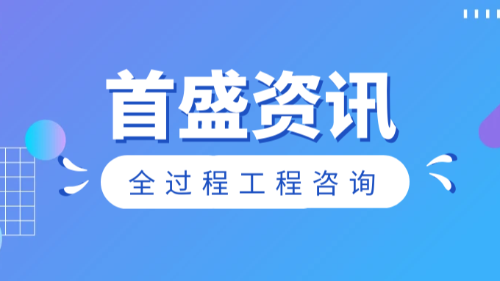 首盛资讯

全过程工程咨询